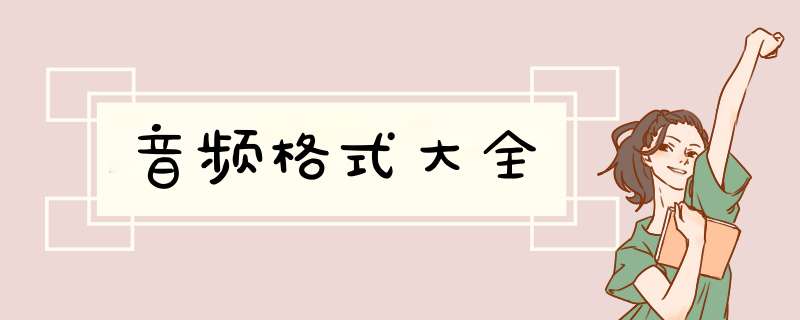 音频格式大全